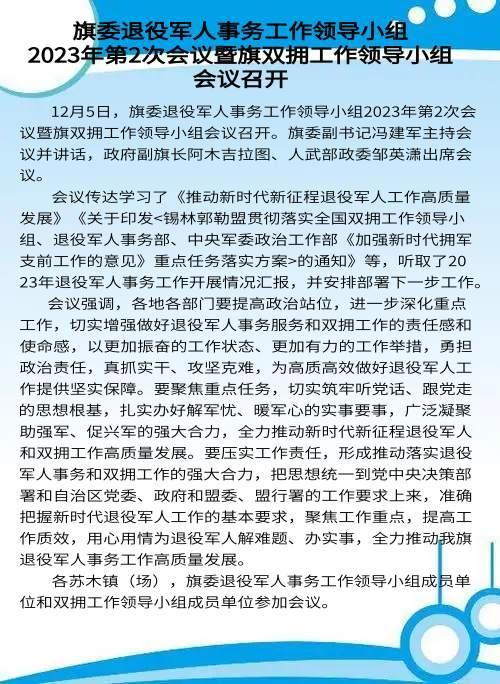 旗委退役军人事务工作领导小组
2023年第2次会议暨旗双拥工作领导小组
会议召开

12月5日，旗委退役军人事务工作领导小组2023年第2次会议暨旗双拥工作领导小组会议召开。旗委副书记冯建军主持会议并讲话，政府副旗长阿木吉拉图、人武部政委邹英潇出席会议。

会议传达学习了《推动新时代新征程退役军人工作高质量发展》《关于印发<锡林郭勒盟贯彻落实全国双拥工作领导小组、退役军人事务部、中央军委政治工作部《加强新时代拥军支前工作的意见》重点任务落实方案>的通知》等，听取了2023年退役军人事务工作开展情况汇报，并安排部署下一步工作。

会议强调，各地各部门要提高政治站位，进一步深化重点工作，切实增强做好退役军人事务服务和双拥工作的责任感和使命感，以更加振奋的工作状态、更加有力的工作举措，勇担政治责任，真抓实干、攻坚克难，为高质高效做好退役军人工作提供坚实保障。要聚焦重点任务，切实筑牢听党话、跟党走的思想根基，扎实办好解军忧、暖军心的实事要事，广泛凝聚助强军、促兴军的强大合力，全力推动新时代新征程退役军人和双拥工作高质量发展。要压实工作责任，形成推动落实退役军人事务和双拥工作的强大合力，把思想统一到党中央决策部署和自治区党委、政府和盟委、盟行署的工作要求上来，准确把握新时代退役军人工作的基本要求，聚焦工作重点，提高工作质效，用心用情为退役军人解难题、办实事，全力推动我旗退役军人事务工作高质量发展。

各苏木镇（场），旗委退役军人事务工作领导小组成员单位和双拥工作领导小组成员单位参加会议。